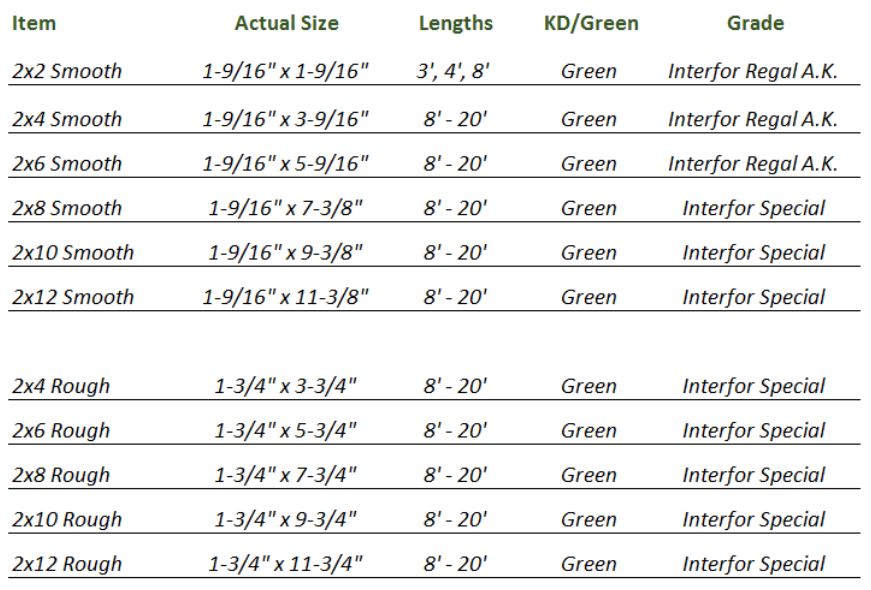 | Item | Actual Size | Lengths | KD/Green | Grade |
|---|---|---|---|---|
| 2x2 Smooth | 1-9/16" x 1-9/16" | 3', 4', 8' | Green | Interfor Regal A.K. |
| 2x4 Smooth | 1-9/16" x 3-9/16" | 8' - 20' | Green | Interfor Regal A.K. |
| 2x6 Smooth | 1-9/16" x 5-9/16" | 8' - 20' | Green | Interfor Regal A.K. |
| 2x8 Smooth | 1-9/16" x 7-3/8" | 8' - 20' | Green | Interfor Special |
| 2x10 Smooth | 1-9/16" x 9-3/8" | 8' - 20' | Green | Interfor Special |
| 2x12 Smooth | 1-9/16" x 11-3/8" | 8' - 20' | Green | Interfor Special |
| 2x4 Rough | 1-3/4" x 3-3/4" | 8' - 20' | Green | Interfor Special |
| 2x6 Rough | 1-3/4" x 5-3/4" | 8' - 20' | Green | Interfor Special |
| 2x8 Rough | 1-3/4" x 7-3/4" | 8' - 20' | Green | Interfor Special |
| 2x10 Rough | 1-3/4" x 9-3/4" | 8' - 20' | Green | Interfor Special |
| 2x12 Rough | 1-3/4" x 11-3/4" | 8' - 20' | Green | Interfor Special |